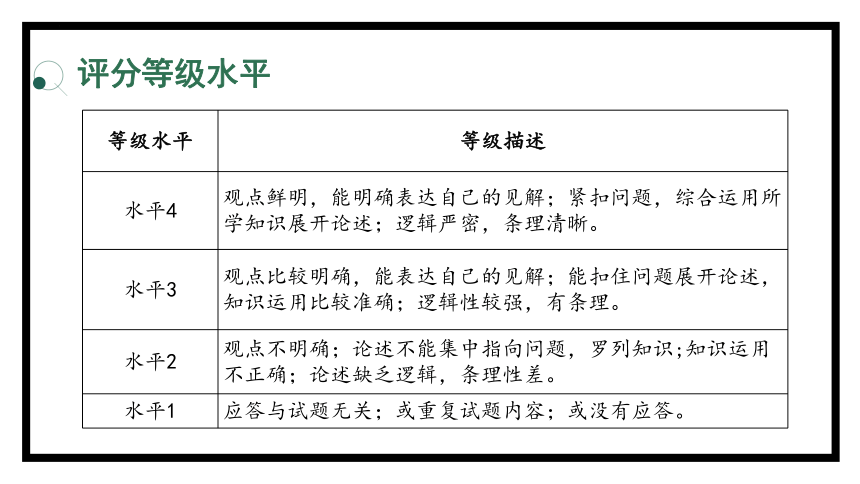 评分等级水平

| 等级水平 | 等级描述 |
|---|---|
| 水平4 | 观点鲜明，能明确表达自己的见解；紧扣问题，综合运用所学知识展开论述；逻辑严密，条理清晰。 |
| 水平3 | 观点比较明确，能表达自己的见解；能扣住问题展开论述，知识运用比较准确；逻辑性较强，有条理。 |
| 水平2 | 观点不明确；论述不能集中指向问题，罗列知识;知识运用不正确；论述缺乏逻辑，条理性差。 |
| 水平1 | 应答与试题无关；或重复试题内容；或没有应答。 |